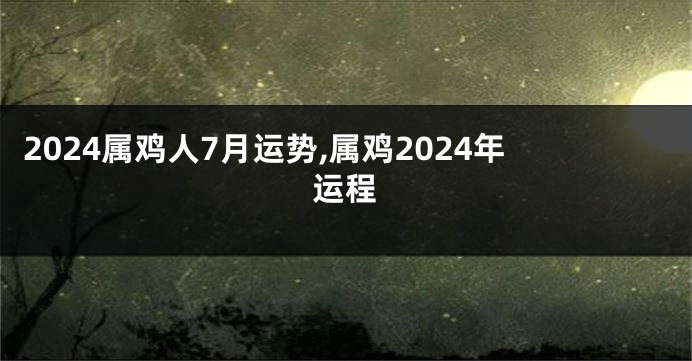 2024属鸡人7月运势,属鸡2024年运程